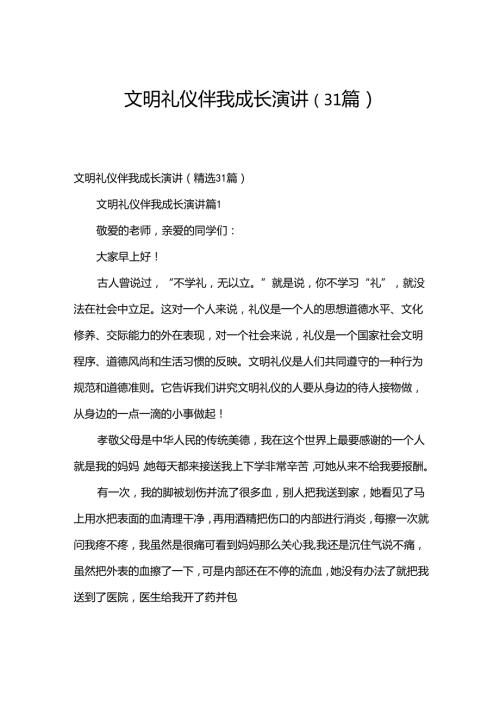 文明礼仪伴我成长演讲（31篇）

文明礼仪伴我成长演讲（精选31篇）

文明礼仪伴我成长演讲篇1

敬爱的老师，亲爱的同学们：

大家早上好！

古人曾说过，“不学礼，无以立。”就是说，你不学习“礼”，就没法在社会中立足。这对一个人来说，礼仪是一个人的思想道德水平、文化修养、交际能力的外在表现，对一个社会来说，礼仪是一个国家社会文明程序、道德风尚和生活习惯的反映。文明礼仪是人们共同遵守的一种行为规范和道德准则。它告诉我们讲究文明礼仪的人要从身边的待人接物做，从身边的一点一滴的小事做起！

孝敬父母是中华人民的传统美德，我在这个世界上最要感谢的一个人就是我的妈妈,她每天都来接送我上下学非常辛苦,可她从来不给我要报酬。

有一次，我的脚被划伤并流了很多血，别人把我送到家，她看见了马上用水把表面的血清理干净，再用酒精把伤口的内部进行消炎，每擦一次就问我疼不疼，我虽然是很痛可看到妈妈那么关心我,我还是沉住气说不痛，虽然把外表的血擦了一下，可是内部还在不停的流血，她没有办法了就把我送到了医院，医生给我开了药并包